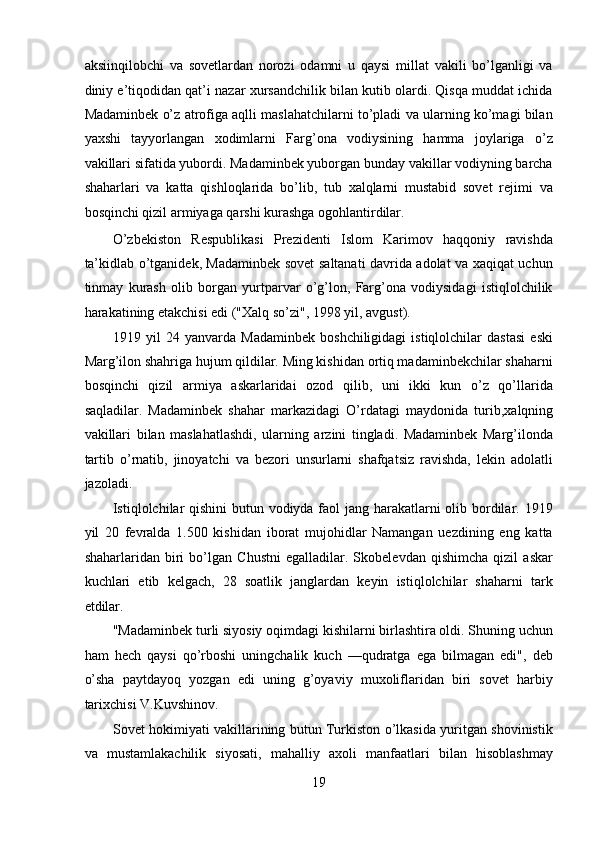 aksiinqilobchi va sovetlardan norozi odamni u qaysi millat vakili bo’lganligi va diniy e’tiqodidan qat’i nazar xursandchilik bilan kutib olardi. Qisqa muddat ichida Madaminbek o’z atrofiga aqlli maslahatchilarni to’pladi va ularning ko’magi bilan yaxshi tayyorlangan xodimlarni Farg’ona vodiysining hamma joylariga o’z vakillari sifatida yubordi. Madaminbek yuborgan bunday vakillar vodiyning barcha shaharlari va katta qishloqlarida bo’lib, tub xalqlarni mustabid sovet rejimi va bosqinchi qizil armiyaga qarshi kurashga ogohlantirdilar.

O’zbekiston Respublikasi Prezidenti Islom Karimov haqqoniy ravishda ta’kidlab o’tganidek, Madaminbek sovet saltanati davrida adolat va xaqiqat uchun tinmay kurash olib borgan yurtparvar o’g’lon, Farg’ona vodiysidagi istiqlolchilik harakatining etakchisi edi ("Xalq so’zi", 1998 yil, avgust).

1919 yil 24 yanvarda Madaminbek boshchiligidagi istiqlolchilar dastasi eski Marg’ilon shahriga hujum qildilar. Ming kishidan ortiq madaminbekchilar shaharni bosqinchi qizil armiya askarlaridai ozod qilib, uni ikki kun o’z qo’llarida saqladilar. Madaminbek shahar markazidagi O’rdatagi maydonida turib,xalqning vakillari bilan maslahatlashdi, ularning arzini tingladi. Madaminbek Marg’ilonda tartib o’rnatib, jinoyatchi va bezori unsurlarni shafqatsiz ravishda, lekin adolatli jazoladi.

Istiqlolchilar qishini butun vodiyda faol jang harakatlarni olib bordilar. 1919 yil 20 fevralda 1.500 kishidan iborat mujohidlar Namangan uezdining eng katta shaharlaridan biri bo’lgan Chustni egalladilar. Skobelevdan qishimcha qizil askar kuchlari etib kelgach, 28 soatlik janglardan keyin istiqlolchilar shaharni tark etdilar.

"Madaminbek turli siyosiy oqimdagi kishilarni birlashtira oldi. Shuning uchun ham hech qaysi qo’rboshi uningchalik kuch —qudratga ega bilmagan edi", deb o’sha paytdayoq yozgan edi uning g’oyaviy muxoliflaridan biri sovet harbiy tarixchisi V.Kuvshinov.

Sovet hokimiyati vakillarining butun Turkiston o’lkasida yuritgan shovinistik va mustamlakachilik siyosati, mahalliy axoli manfaatlari bilan hisoblashmay

19